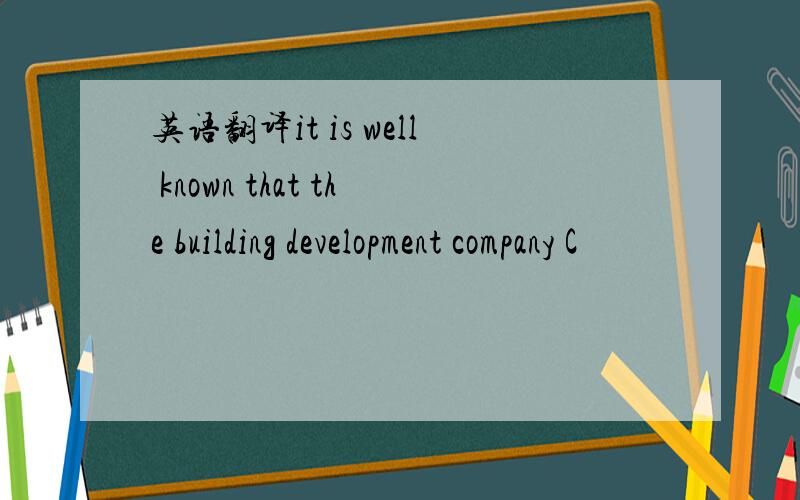 英语翻译it is well known that the building development company C